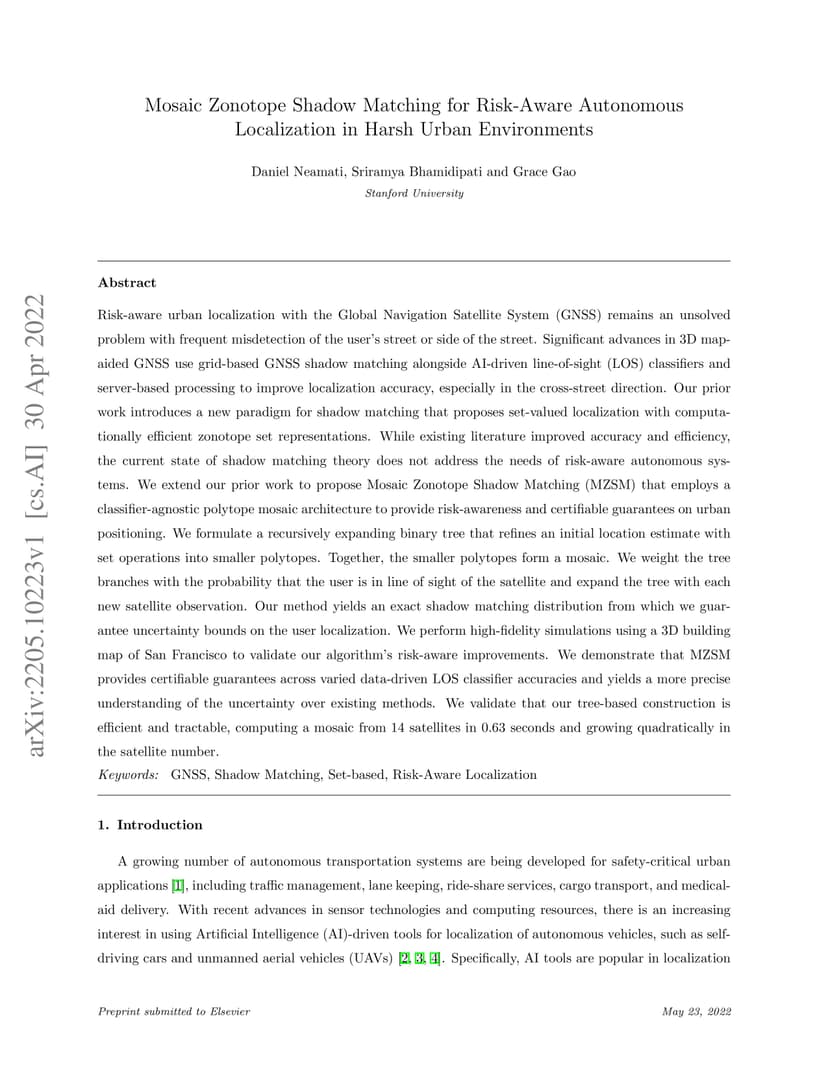 arXiv:2205.10223v1 [cs.AI] 30 Apr 2022

Mosaic Zonotope Shadow Matching for Risk-Aware Autonomous Localization in Harsh Urban Environments

Daniel Neamati, Sriramya Bhamidipati and Grace Gao
Stanford University

Abstract

Risk-aware urban localization with the Global Navigation Satellite System (GNSS) remains an unsolved problem with frequent misdetection of the user's street or side of the street. Significant advances in 3D map-aided GNSS use grid-based GNSS shadow matching alongside AI-driven line-of-sight (LOS) classifiers and server-based processing to improve localization accuracy, especially in the cross-street direction. Our prior work introduces a new paradigm for shadow matching that proposes set-valued localization with computationally efficient zonotope set representations. While existing literature improved accuracy and efficiency, the current state of shadow matching theory does not address the needs of risk-aware autonomous systems. We extend our prior work to propose Mosaic Zonotope Shadow Matching (MZSM) that employs a classifier-agnostic polytope mosaic architecture to provide risk-awareness and certifiable guarantees on urban positioning. We formulate a recursively expanding binary tree that refines an initial location estimate with set operations into smaller polytopes. Together, the smaller polytopes form a mosaic. We weight the tree branches with the probability that the user is in line of sight of the satellite and expand the tree with each new satellite observation. Our method yields an exact shadow matching distribution from which we guarantee uncertainty bounds on the user localization. We perform high-fidelity simulations using a 3D building map of San Francisco to validate our algorithm's risk-aware improvements. We demonstrate that MZSM provides certifiable guarantees across varied data-driven LOS classifier accuracies and yields a more precise understanding of the uncertainty over existing methods. We validate that our tree-based construction is efficient and tractable, computing a mosaic from 14 satellites in 0.63 seconds and growing quadratically in the satellite number.
Keywords: GNSS, Shadow Matching, Set-based, Risk-Aware Localization

1. Introduction

A growing number of autonomous transportation systems are being developed for safety-critical urban applications [1], including traffic management, lane keeping, ride-share services, cargo transport, and medical-aid delivery. With recent advances in sensor technologies and computing resources, there is an increasing interest in using Artificial Intelligence (AI)-driven tools for localization of autonomous vehicles, such as self-driving cars and unmanned aerial vehicles (UAVs) [2, 3, 4]. Specifically, AI tools are popular in localization

Preprint submitted to Elsevier May 23, 2022